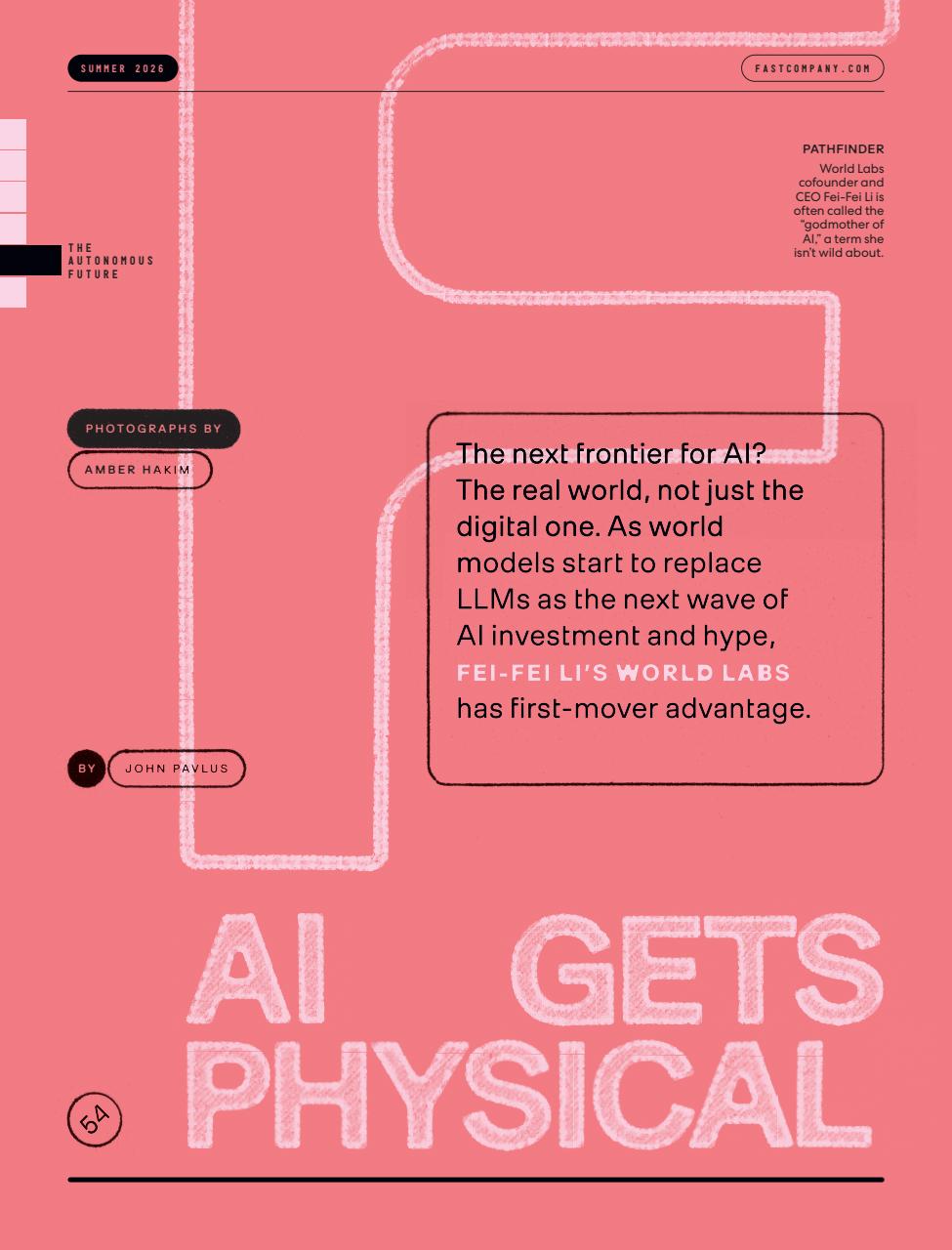 SUMMER 2026

FASTCOMPANY.COM

PATHFINDER
World Labs cofounder and CEO Fei-Fei Li is often called the "godmother of AI," a term she isn't wild about.

THE AUTONOMOUS FUTURE

PHOTOGRAPHS BY
AMBER HAKIM

The next frontier for AI? The real world, not just the digital one. As world models start to replace LLMs as the next wave of AI investment and hype, FEI-FEI LI'S WORLD LABS has first-mover advantage.

BY JOHN PAVLUS

AI GETS PHYSICAL

54